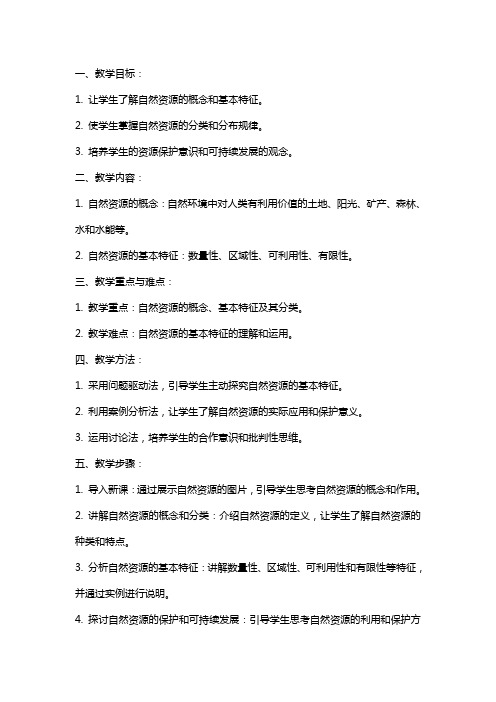 一、教学目标：

1. 让学生了解自然资源的概念和基本特征。

2. 使学生掌握自然资源的分类和分布规律。

3. 培养学生的资源保护意识和可持续发展的观念。

二、教学内容：

1. 自然资源的概念：自然环境中对人类有利用价值的土地、阳光、矿产、森林、水和水能等。

2. 自然资源的基本特征：数量性、区域性、可利用性、有限性。

三、教学重点与难点：

1. 教学重点：自然资源的概念、基本特征及其分类。

2. 教学难点：自然资源的基本特征的理解和运用。

四、教学方法：

1. 采用问题驱动法，引导学生主动探究自然资源的基本特征。

2. 利用案例分析法，让学生了解自然资源的实际应用和保护意义。

3. 运用讨论法，培养学生的合作意识和批判性思维。

五、教学步骤：

1. 导入新课：通过展示自然资源的图片，引导学生思考自然资源的概念和作用。

2. 讲解自然资源的概念和分类：介绍自然资源的定义，让学生了解自然资源的种类和特点。

3. 分析自然资源的基本特征：讲解数量性、区域性、可利用性和有限性等特征，并通过实例进行说明。

4. 探讨自然资源的保护和可持续发展：引导学生思考自然资源的利用和保护方